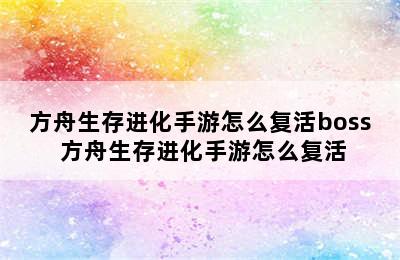 方舟生存进化手游怎么复活boss
方舟生存进化手游怎么复活